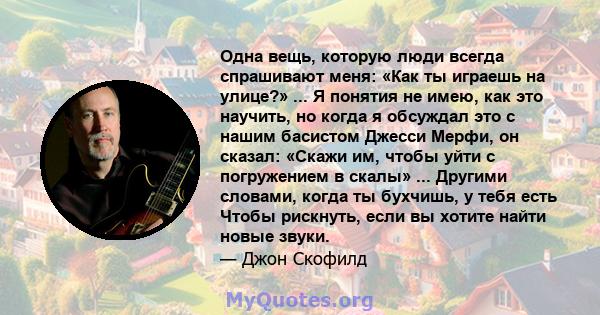 Одна вещь, которую люди всегда спрашивают меня: «Как ты играешь на улице?» ... Я понятия не имею, как это научить, но когда я обсуждал это с нашим басистом Джесси Мерфи, он сказал: «Скажи им, чтобы уйти с погружением в скалы» ... Другими словами, когда ты бухчишь, у тебя есть Чтобы рискнуть, если вы хотите найти новые звуки.
— Джон Скофилд

MyQuotes.org